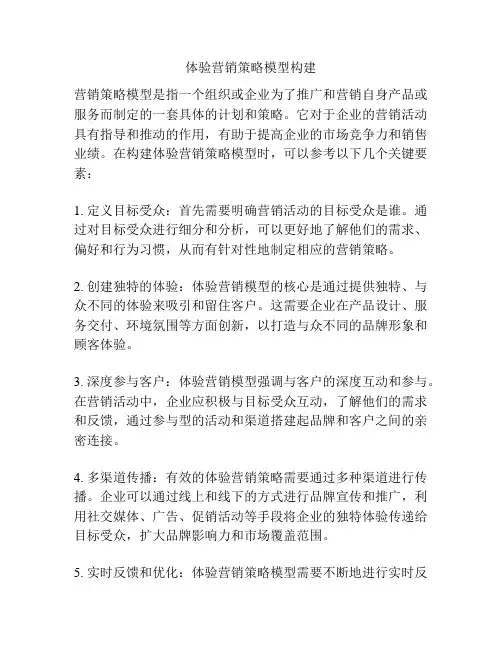 体验营销策略模型构建

营销策略模型是指一个组织或企业为了推广和营销自身产品或服务而制定的一套具体的计划和策略。它对于企业的营销活动具有指导和推动的作用，有助于提高企业的市场竞争力和销售业绩。在构建体验营销策略模型时，可以参考以下几个关键要素：

1. 定义目标受众：首先需要明确营销活动的目标受众是谁。通过对目标受众进行细分和分析，可以更好地了解他们的需求、偏好和行为习惯，从而有针对性地制定相应的营销策略。

2. 创建独特的体验：体验营销模型的核心是通过提供独特、与众不同的体验来吸引和留住客户。这需要企业在产品设计、服务交付、环境氛围等方面创新，以打造与众不同的品牌形象和顾客体验。

3. 深度参与客户：体验营销模型强调与客户的深度互动和参与。在营销活动中，企业应积极与目标受众互动，了解他们的需求和反馈，通过参与型的活动和渠道搭建起品牌和客户之间的亲密连接。

4. 多渠道传播：有效的体验营销策略需要通过多种渠道进行传播。企业可以通过线上和线下的方式进行品牌宣传和推广，利用社交媒体、广告、促销活动等手段将企业的独特体验传递给目标受众，扩大品牌影响力和市场覆盖范围。

5. 实时反馈和优化：体验营销策略模型需要不断地进行实时反